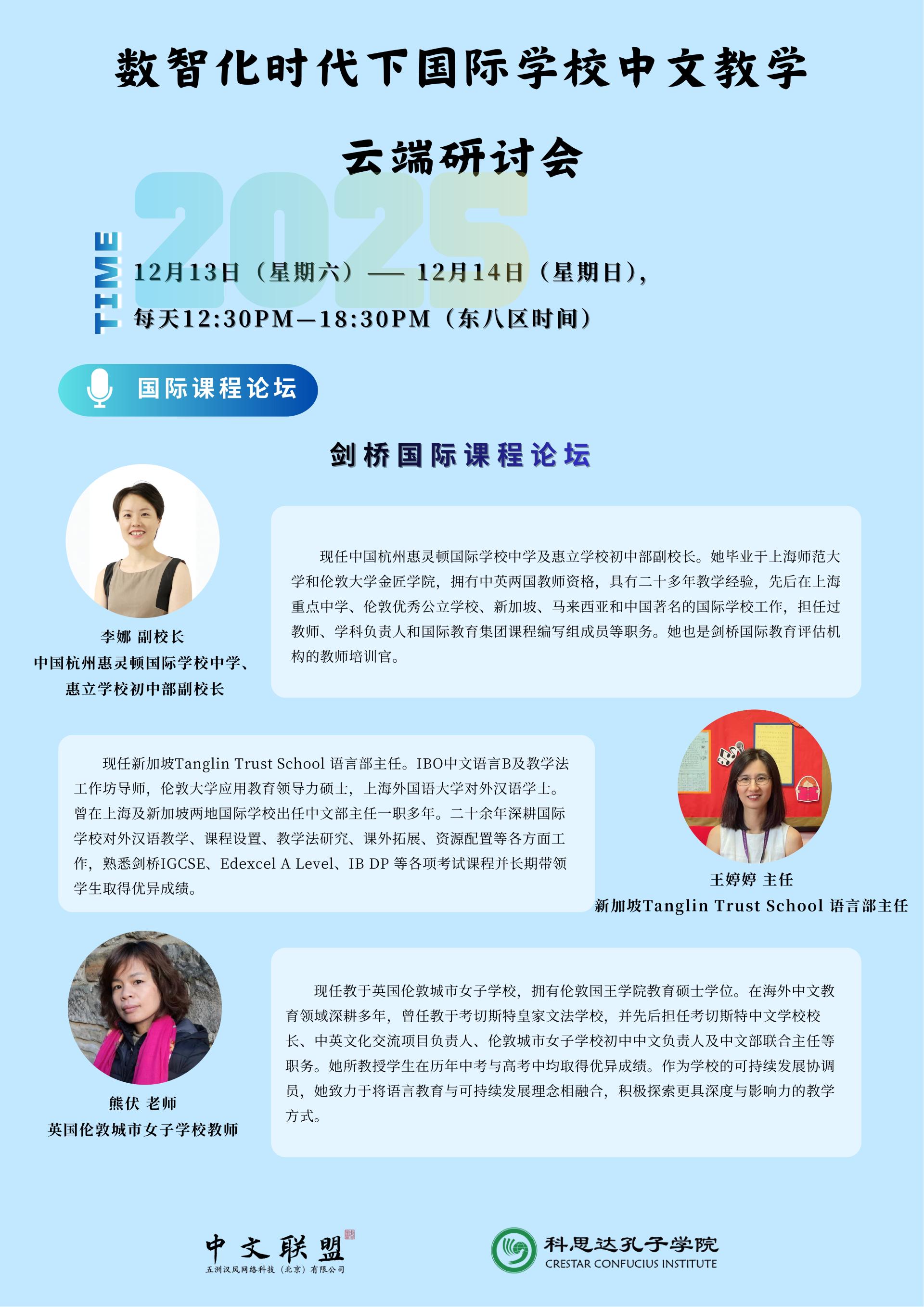 数智化时代下国际学校中文教学

云端研讨会

2025

TIME

12月13日（星期六）—— 12月14日（星期日），

每天12:30PM—18:30PM（东八区时间）

国际课程论坛

剑桥国际课程论坛

李娜 副校长
中国杭州惠灵顿国际学校中学、
惠立学校初中部副校长

现任中国杭州惠灵顿国际学校中学及惠立学校初中部副校长。她毕业于上海师范大学和伦敦大学金匠学院，拥有中英两国教师资格，具有二十多年教学经验，先后在上海重点中学、伦敦优秀公立学校、新加坡、马来西亚和中国著名的国际学校工作，担任过教师、学科负责人和国际教育集团课程编写组成员等职务。她也是剑桥国际教育评估机构的教师培训官。

现任新加坡Tanglin Trust School 语言部主任。IBO中文语言B及教学法工作坊导师，伦敦大学应用教育领导力硕士，上海外国语大学对外汉语学士。曾在上海及新加坡两地国际学校出任中文部主任一职多年。二十余年深耕国际学校对外汉语教学、课程设置、教学法研究、课外拓展、资源配置等各方面工作，熟悉剑桥IGCSE、Edexcel A Level、IB DP 等各项考试课程并长期带领学生取得优异成绩。

王婷婷 主任
新加坡Tanglin Trust School 语言部主任

熊伏 老师
英国伦敦城市女子学校教师

现任教于英国伦敦城市女子学校，拥有伦敦国王学院教育硕士学位。在海外中文教育领域深耕多年，曾任教于考切斯特皇家文法学校，并先后担任考切斯特中文学校校长、中英文化交流项目负责人、伦敦城市女子学校初中中文负责人及中文部联合主任等职务。她所教授学生在历年中考与高考中均取得优异成绩。作为学校的可持续发展协调员，她致力于将语言教育与可持续发展理念相融合，积极探索更具深度与影响力的教学方式。

中文联盟
五洲汉风网络科技（北京）有限公司

科思达孔子学院
CRESTAR CONFUCIUS INSTITUTE